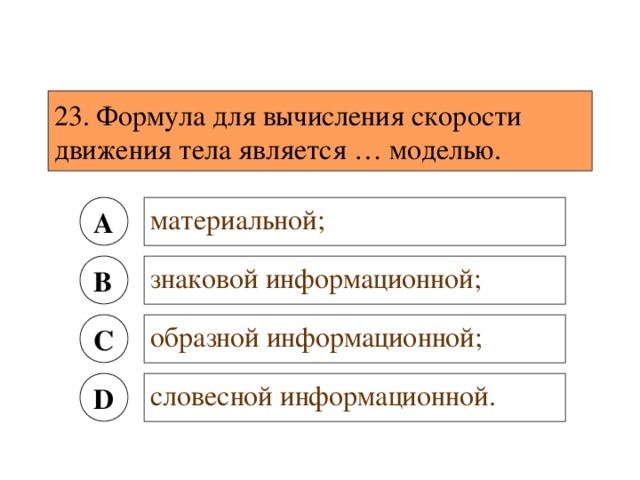 23. Формула для вычисления скорости движения тела является … моделью.

A
материальной;

B
знаковой информационной;

C
образной информационной;

D
словесной информационной.